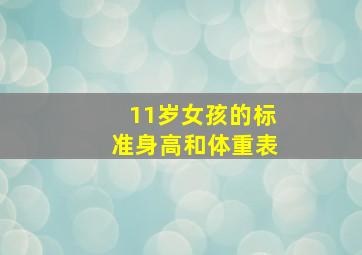 11岁女孩的标准身高和体重表